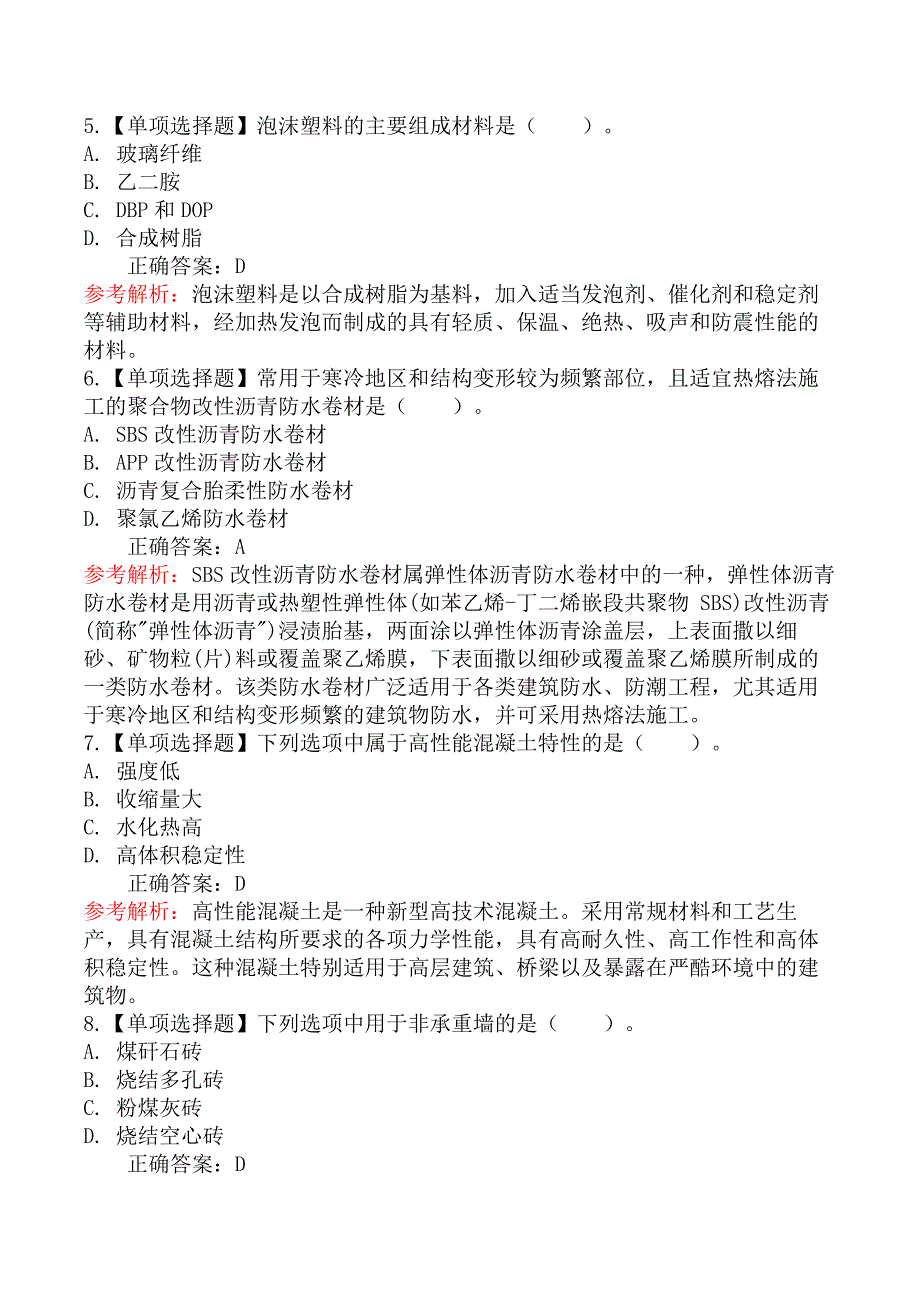 5.【单项选择题】泡沫塑料的主要组成材料是（　　）。
A. 玻璃纤维
B. 乙二胺
C. DBP 和 DOP
D. 合成树脂
正确答案：D
参考解析：泡沫塑料是以合成树脂为基料，加入适当发泡剂、催化剂和稳定剂等辅助材料，经加热发泡而制成的具有轻质、保温、绝热、吸声和防震性能的材料。
6.【单项选择题】常用于寒冷地区和结构变形较为频繁部位，且适宜热熔法施工的聚合物改性沥青防水卷材是（　　）。
A. SBS 改性沥青防水卷材
B. APP 改性沥青防水卷材
C. 沥青复合胎柔性防水卷材
D. 聚氯乙烯防水卷材
正确答案：A
参考解析：SBS 改性沥青防水卷材属弹性体沥青防水卷材中的一种，弹性体沥青防水卷材是用沥青或热塑性弹性体(如苯乙烯-丁二烯嵌段共聚物 SBS)改性沥青(简称"弹性体沥青")浸渍胎基，两面涂以弹性体沥青涂盖层，上表面撒以细砂、矿物粒(片)料或覆盖聚乙烯膜，下表面撒以细砂或覆盖聚乙烯膜所制成的一类防水卷材。该类防水卷材广泛适用于各类建筑防水、防潮工程，尤其适用于寒冷地区和结构变形频繁的建筑物防水，并可采用热熔法施工。
7.【单项选择题】下列选项中属于高性能混凝土特性的是（　　）。
A. 强度低
B. 收缩量大
C. 水化热高
D. 高体积稳定性
正确答案：D
参考解析：高性能混凝土是一种新型高技术混凝土。采用常规材料和工艺生产，具有混凝土结构所要求的各项力学性能，具有高耐久性、高工作性和高体积稳定性。这种混凝土特别适用于高层建筑、桥梁以及暴露在严酷环境中的建筑物。
8.【单项选择题】下列选项中用于非承重墙的是（　　）。
A. 煤矸石砖
B. 烧结多孔砖
C. 粉煤灰砖
D. 烧结空心砖
正确答案：D